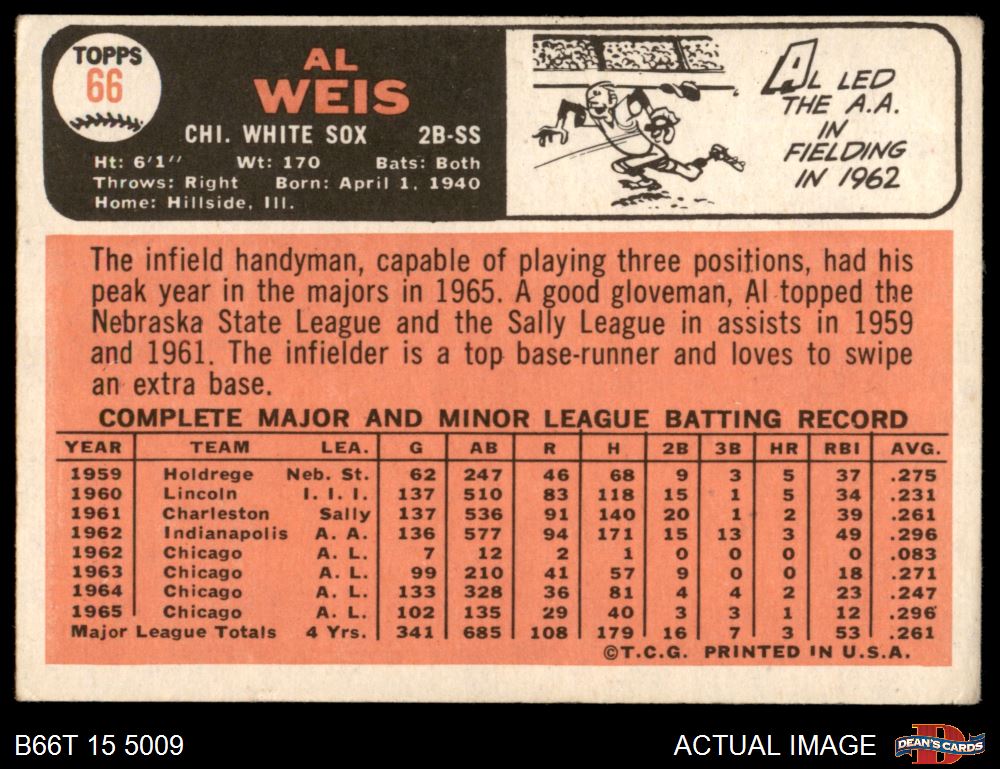 TOPPS
66

AL
WEIS

CHI. WHITE SOX 2B-SS

Ht: 6'1" Wt: 170 Bats: Both
Throws: Right Born: April 1, 1940
Home: Hillside, Ill.

AL LED THE A.A. IN FIELDING IN 1962

The infield handyman, capable of playing three positions, had his peak year in the majors in 1965. A good gloveman, Al topped the Nebraska State League and the Sally League in assists in 1959 and 1961. The infielder is a top base-runner and loves to swipe an extra base.

COMPLETE MAJOR AND MINOR LEAGUE BATTING RECORD

| YEAR | TEAM | LEA. | G | AB | R | H | 2B | 3B | HR | RBI | AVG. |
|---|---|---|---|---|---|---|---|---|---|---|---|
| 1959 | Holdrege | Neb. St. | 62 | 247 | 46 | 68 | 9 | 3 | 5 | 37 | .275 |
| 1960 | Lincoln | I. I. I. | 137 | 510 | 83 | 118 | 15 | 1 | 5 | 34 | .231 |
| 1961 | Charleston | Sally | 137 | 536 | 91 | 140 | 20 | 1 | 2 | 39 | .261 |
| 1962 | Indianapolis | A. A. | 136 | 577 | 94 | 171 | 15 | 13 | 3 | 49 | .296 |
| 1962 | Chicago | A. L. | 7 | 12 | 2 | 1 | 0 | 0 | 0 | 0 | .083 |
| 1963 | Chicago | A. L. | 99 | 210 | 41 | 57 | 9 | 0 | 0 | 18 | .271 |
| 1964 | Chicago | A. L. | 133 | 328 | 36 | 81 | 4 | 4 | 2 | 23 | .247 |
| 1965 | Chicago | A. L. | 102 | 135 | 29 | 40 | 3 | 3 | 1 | 12 | .296 |
| Major League Totals | | 4 Yrs. | 341 | 685 | 108 | 179 | 16 | 7 | 3 | 53 | .261 |

©T.C.G. PRINTED IN U.S.A.

B66T 15 5009

ACTUAL IMAGE

DEAN'S CARDS